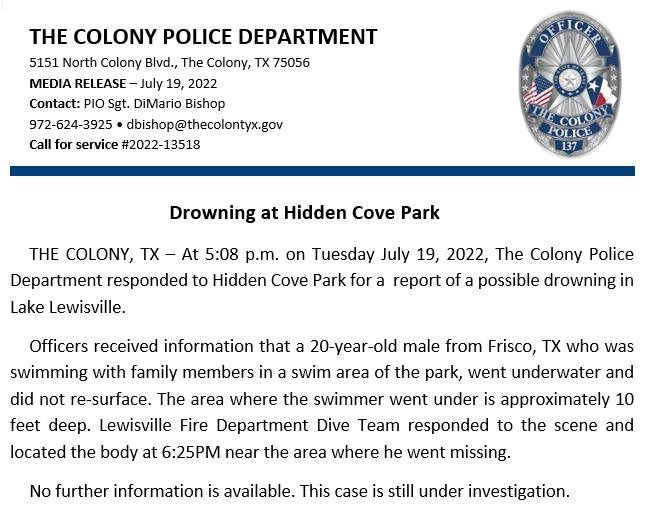 THE COLONY POLICE DEPARTMENT
5151 North Colony Blvd., The Colony, TX 75056
MEDIA RELEASE – July 19, 2022
Contact: PIO Sgt. DiMario Bishop
972-624-3925 • dbishop@thecolontyx.gov
Call for service #2022-13518

OFFICER
THE COLONY
POLICE
137

Drowning at Hidden Cove Park

THE COLONY, TX – At 5:08 p.m. on Tuesday July 19, 2022, The Colony Police Department responded to Hidden Cove Park for a report of a possible drowning in Lake Lewisville.

Officers received information that a 20-year-old male from Frisco, TX who was swimming with family members in a swim area of the park, went underwater and did not re-surface. The area where the swimmer went under is approximately 10 feet deep. Lewisville Fire Department Dive Team responded to the scene and located the body at 6:25PM near the area where he went missing.

No further information is available. This case is still under investigation.